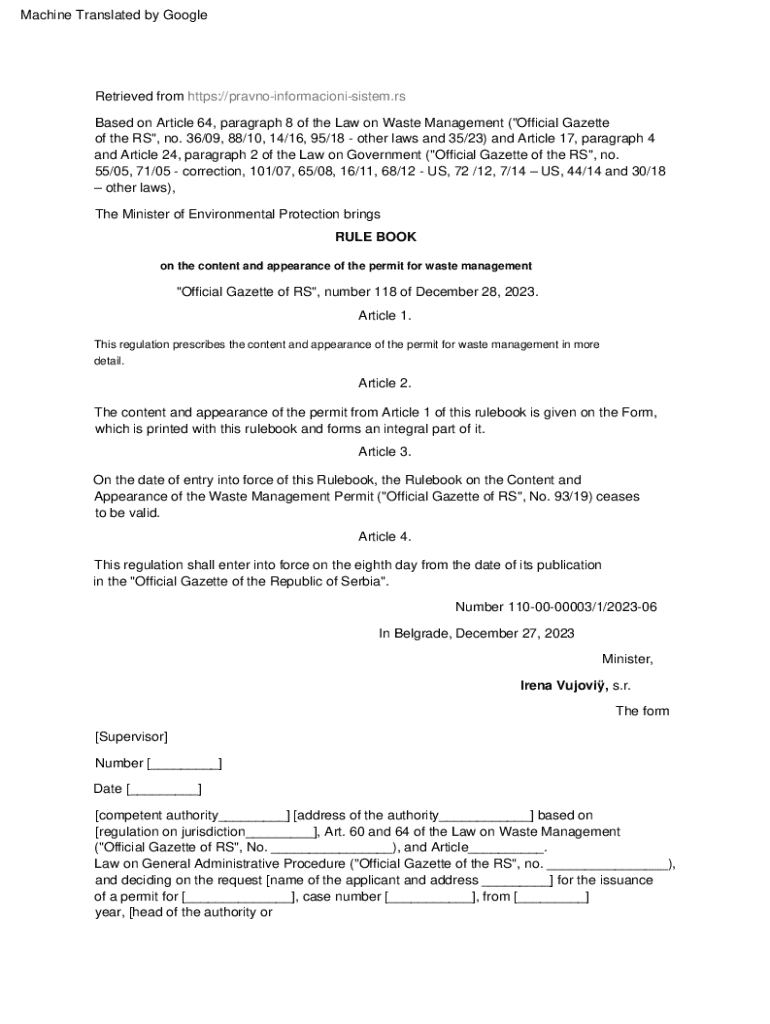 Machine Translated by Google

Retrieved from https://pravno-informacioni-sistem.rs

Based on Article 64, paragraph 8 of the Law on Waste Management ("Official Gazette of the RS", no. 36/09, 88/10, 14/16, 95/18 - other laws and 35/23) and Article 17, paragraph 4 and Article 24, paragraph 2 of the Law on Government ("Official Gazette of the RS", no. 55/05, 71/05 - correction, 101/07, 65/08, 16/11, 68/12 - US, 72 /12, 7/14 – US, 44/14 and 30/18 – other laws),

The Minister of Environmental Protection brings

RULE BOOK

on the content and appearance of the permit for waste management

"Official Gazette of RS", number 118 of December 28, 2023.

Article 1.

This regulation prescribes the content and appearance of the permit for waste management in more detail.

Article 2.

The content and appearance of the permit from Article 1 of this rulebook is given on the Form, which is printed with this rulebook and forms an integral part of it.

Article 3.

On the date of entry into force of this Rulebook, the Rulebook on the Content and Appearance of the Waste Management Permit ("Official Gazette of RS", No. 93/19) ceases to be valid.

Article 4.

This regulation shall enter into force on the eighth day from the date of its publication in the "Official Gazette of the Republic of Serbia".

Number 110-00-00003/1/2023-06

In Belgrade, December 27, 2023

Minister,

Irena Vujoviÿ, s.r.

The form

[Supervisor]

Number [_________]

Date [_________]

[competent authority_________] [address of the authority____________] based on [regulation on jurisdiction_________], Art. 60 and 64 of the Law on Waste Management ("Official Gazette of RS", No. ________________), and Article__________. Law on General Administrative Procedure ("Official Gazette of the RS", no. ________________), and deciding on the request [name of the applicant and address _________] for the issuance of a permit for [______________], case number [___________], from [_________] year, [head of the authority or